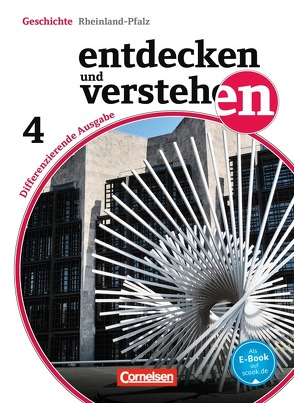 Geschichte Rheinland-Pfalz

entdecken und verstehen

4

Differenzierende Ausgabe

Als E-Book auf scook.de

Cornelsen